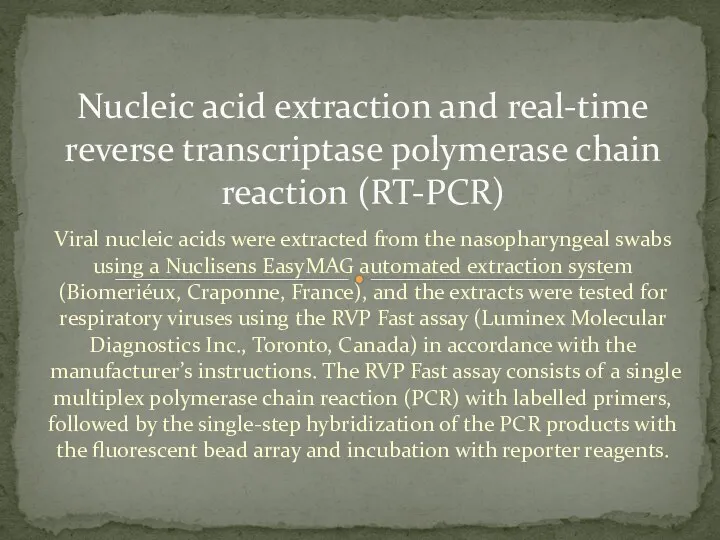 Nucleic acid extraction and real-time reverse transcriptase polymerase chain reaction (RT-PCR)

Viral nucleic acids were extracted from the nasopharyngeal swabs using a Nuclisens EasyMAG automated extraction system (Biomeriéux, Craponne, France), and the extracts were tested for respiratory viruses using the RVP Fast assay (Luminex Molecular Diagnostics Inc., Toronto, Canada) in accordance with the manufacturer's instructions. The RVP Fast assay consists of a single multiplex polymerase chain reaction (PCR) with labelled primers, followed by the single-step hybridization of the PCR products with the fluorescent bead array and incubation with reporter reagents.